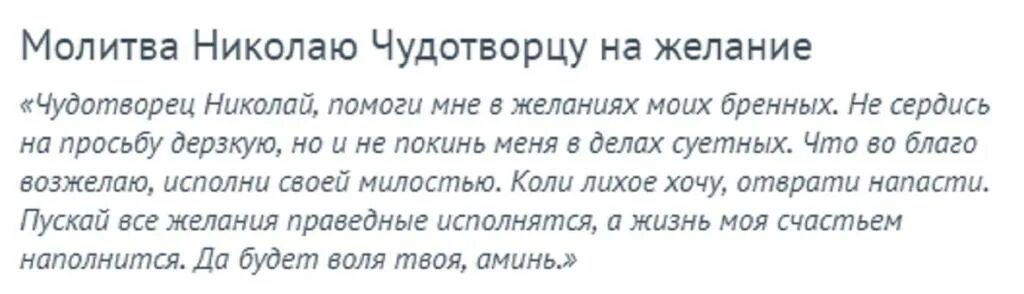 Молитва Николаю Чудотворцу на желание

«Чудотворец Николай, помоги мне в желаниях моих бренных. Не сердись на просьбу дерзкую, но и не покинь меня в делах суетных. Что во благо возжелаю, исполни своей милостью. Коли лихое хочу, отврати напасти. Пускай все желания праведные исполнятся, а жизнь моя счастьем наполнится. Да будет воля твоя, аминь.»